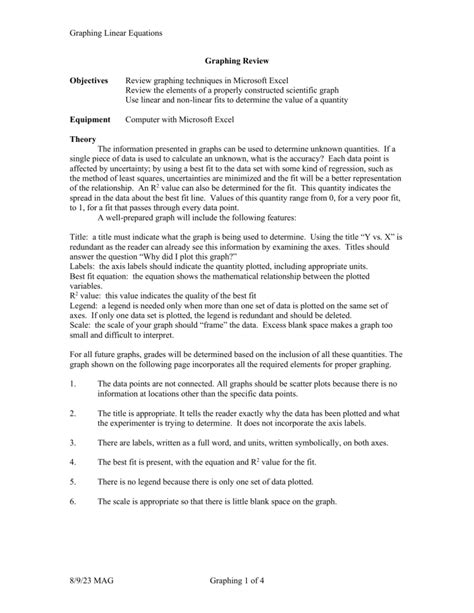 Graphing Linear Equations

Graphing Review

Objectives Review graphing techniques in Microsoft Excel
Review the elements of a properly constructed scientific graph
Use linear and non-linear fits to determine the value of a quantity

Equipment Computer with Microsoft Excel

Theory

The information presented in graphs can be used to determine unknown quantities. If a single piece of data is used to calculate an unknown, what is the accuracy? Each data point is affected by uncertainty; by using a best fit to the data set with some kind of regression, such as the method of least squares, uncertainties are minimized and the fit will be a better representation of the relationship. An $R^2$ value can also be determined for the fit. This quantity indicates the spread in the data about the best fit line. Values of this quantity range from 0, for a very poor fit, to 1, for a fit that passes through every data point.

A well-prepared graph will include the following features:

Title: a title must indicate what the graph is being used to determine. Using the title "Y vs. X" is redundant as the reader can already see this information by examining the axes. Titles should answer the question "Why did I plot this graph?"
Labels: the axis labels should indicate the quantity plotted, including appropriate units.
Best fit equation: the equation shows the mathematical relationship between the plotted variables.
$R^2$ value: this value indicates the quality of the best fit
Legend: a legend is needed only when more than one set of data is plotted on the same set of axes. If only one data set is plotted, the legend is redundant and should be deleted.
Scale: the scale of your graph should "frame" the data. Excess blank space makes a graph too small and difficult to interpret.

For all future graphs, grades will be determined based on the inclusion of all these quantities. The graph shown on the following page incorporates all the required elements for proper graphing.

1. The data points are not connected. All graphs should be scatter plots because there is no information at locations other than the specific data points.

2. The title is appropriate. It tells the reader exactly why the data has been plotted and what the experimenter is trying to determine. It does not incorporate the axis labels.

3. There are labels, written as a full word, and units, written symbolically, on both axes.

4. The best fit is present, with the equation and $R^2$ value for the fit.

5. There is no legend because there is only one set of data plotted.

6. The scale is appropriate so that there is little blank space on the graph.

8/9/23 MAG Graphing 1 of 4